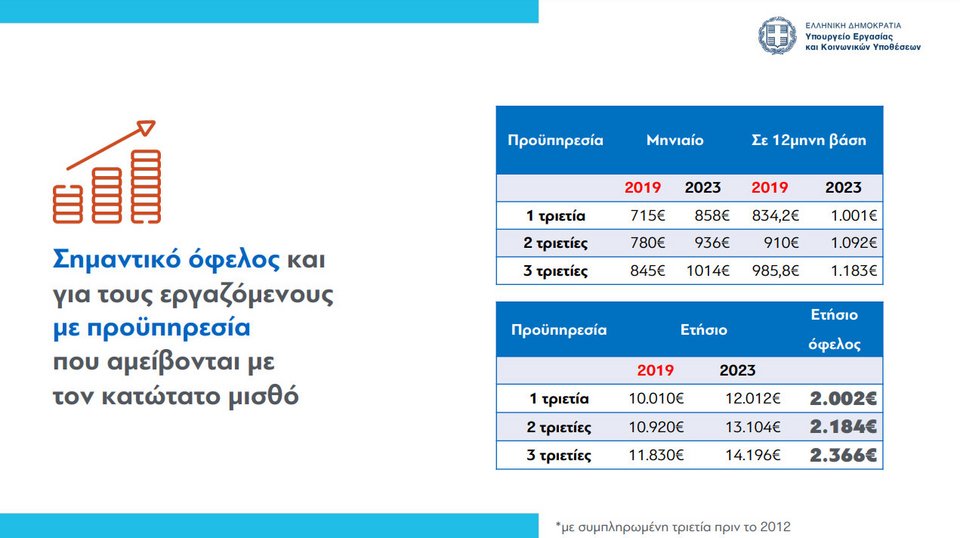 ΕΛΛΗΝΙΚΗ ΔΗΜΟΚΡΑΤΙΑ
Υπουργείο Εργασίας
και Κοινωνικών Υποθέσεων

Σημαντικό όφελος και για τους εργαζόμενους με προϋπηρεσία που αμείβονται με τον κατώτατο μισθό

| Προϋπηρεσία | Μηνιαίο | | Σε 12μηνη βάση | |
|---|---|---|---|---|
| | 2019 | 2023 | 2019 | 2023 |
| 1 τριετία | 715€ | 858€ | 834,2€ | 1.001€ |
| 2 τριετίες | 780€ | 936€ | 910€ | 1.092€ |
| 3 τριετίες | 845€ | 1014€ | 985,8€ | 1.183€ |

| Προϋπηρεσία | Ετήσιο | | Ετήσιο όφελος |
|---|---|---|---|
| | 2019 | 2023 | |
| 1 τριετία | 10.010€ | 12.012€ | 2.002€ |
| 2 τριετίες | 10.920€ | 13.104€ | 2.184€ |
| 3 τριετίες | 11.830€ | 14.196€ | 2.366€ |

*με συμπληρωμένη τριετία πριν το 2012